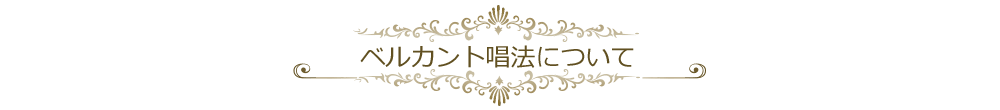 ベルカント唱法について